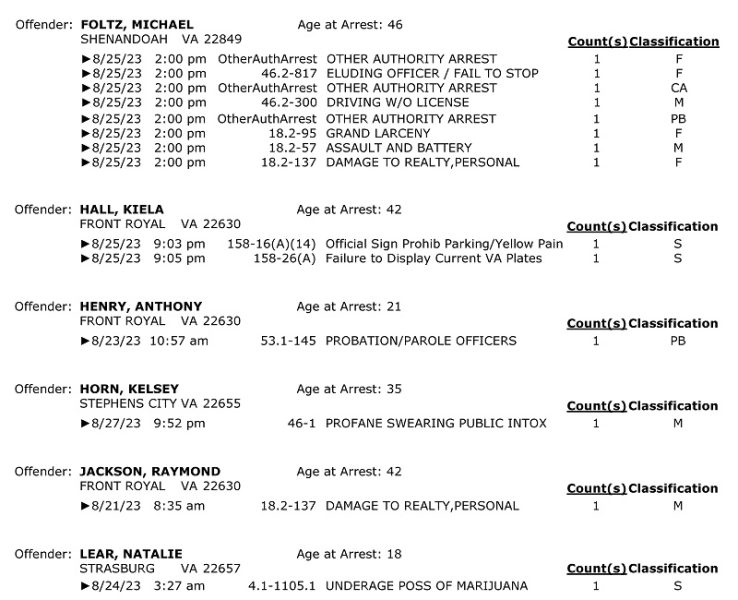 Offender: **FOLTZ, MICHAEL** Age at Arrest: 46
SHENANDOAH VA 22849

| | | | | Count(s) | Classification |
|---|---|---|---|---|---|
| ►8/25/23 | 2:00 pm | OtherAuthArrest | OTHER AUTHORITY ARREST | 1 | F |
| ►8/25/23 | 2:00 pm | 46.2-817 | ELUDING OFFICER / FAIL TO STOP | 1 | F |
| ►8/25/23 | 2:00 pm | OtherAuthArrest | OTHER AUTHORITY ARREST | 1 | CA |
| ►8/25/23 | 2:00 pm | 46.2-300 | DRIVING W/O LICENSE | 1 | M |
| ►8/25/23 | 2:00 pm | OtherAuthArrest | OTHER AUTHORITY ARREST | 1 | PB |
| ►8/25/23 | 2:00 pm | 18.2-95 | GRAND LARCENY | 1 | F |
| ►8/25/23 | 2:00 pm | 18.2-57 | ASSAULT AND BATTERY | 1 | M |
| ►8/25/23 | 2:00 pm | 18.2-137 | DAMAGE TO REALTY,PERSONAL | 1 | F |

Offender: **HALL, KIELA** Age at Arrest: 42
FRONT ROYAL VA 22630

| | | | | Count(s) | Classification |
|---|---|---|---|---|---|
| ►8/25/23 | 9:03 pm | 158-16(A)(14) | Official Sign Prohib Parking/Yellow Pain | 1 | S |
| ►8/25/23 | 9:05 pm | 158-26(A) | Failure to Display Current VA Plates | 1 | S |

Offender: **HENRY, ANTHONY** Age at Arrest: 21
FRONT ROYAL VA 22630

| | | | | Count(s) | Classification |
|---|---|---|---|---|---|
| ►8/23/23 | 10:57 am | 53.1-145 | PROBATION/PAROLE OFFICERS | 1 | PB |

Offender: **HORN, KELSEY** Age at Arrest: 35
STEPHENS CITY VA 22655

| | | | | Count(s) | Classification |
|---|---|---|---|---|---|
| ►8/27/23 | 9:52 pm | 46-1 | PROFANE SWEARING PUBLIC INTOX | 1 | M |

Offender: **JACKSON, RAYMOND** Age at Arrest: 42
FRONT ROYAL VA 22630

| | | | | Count(s) | Classification |
|---|---|---|---|---|---|
| ►8/21/23 | 8:35 am | 18.2-137 | DAMAGE TO REALTY,PERSONAL | 1 | M |

Offender: **LEAR, NATALIE** Age at Arrest: 18
STRASBURG VA 22657

| | | | | Count(s) | Classification |
|---|---|---|---|---|---|
| ►8/24/23 | 3:27 am | 4.1-1105.1 | UNDERAGE POSS OF MARIJUANA | 1 | S |